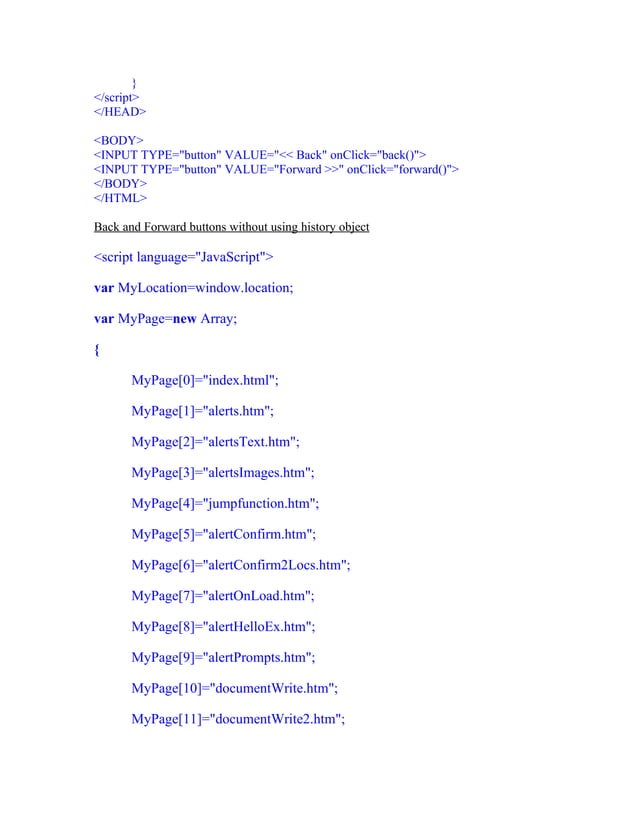 }
</script>
</HEAD>

<BODY>
<INPUT TYPE="button" VALUE="<< Back" onClick="back()">
<INPUT TYPE="button" VALUE="Forward >>" onClick="forward()">
</BODY>
</HTML>

Back and Forward buttons without using history object

<script language="JavaScript">

var MyLocation=window.location;

var MyPage=new Array;

{

MyPage[0]="index.html";

MyPage[1]="alerts.htm";

MyPage[2]="alertsText.htm";

MyPage[3]="alertsImages.htm";

MyPage[4]="jumpfunction.htm";

MyPage[5]="alertConfirm.htm";

MyPage[6]="alertConfirm2Locs.htm";

MyPage[7]="alertOnLoad.htm";

MyPage[8]="alertHelloEx.htm";

MyPage[9]="alertPrompts.htm";

MyPage[10]="documentWrite.htm";

MyPage[11]="documentWrite2.htm";